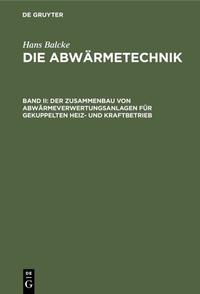 DE GRUYTER

Hans Balcke
DIE ABWÄRMETECHNIK

BAND II: DER ZUSAMMENBAU VON ABWÄRMEVERWERTUNGSANLAGEN FÜR GEKUPPELTEN HEIZ- UND KRAFTBETRIEB

DE G